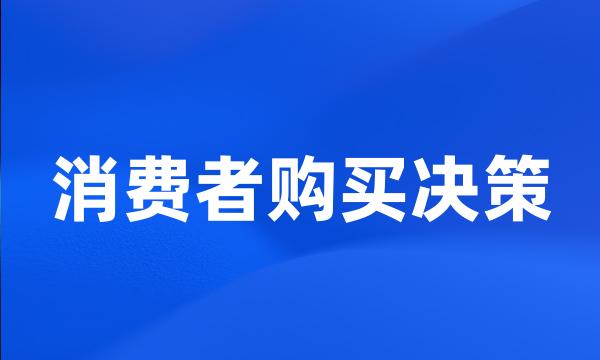 消费者购买决策